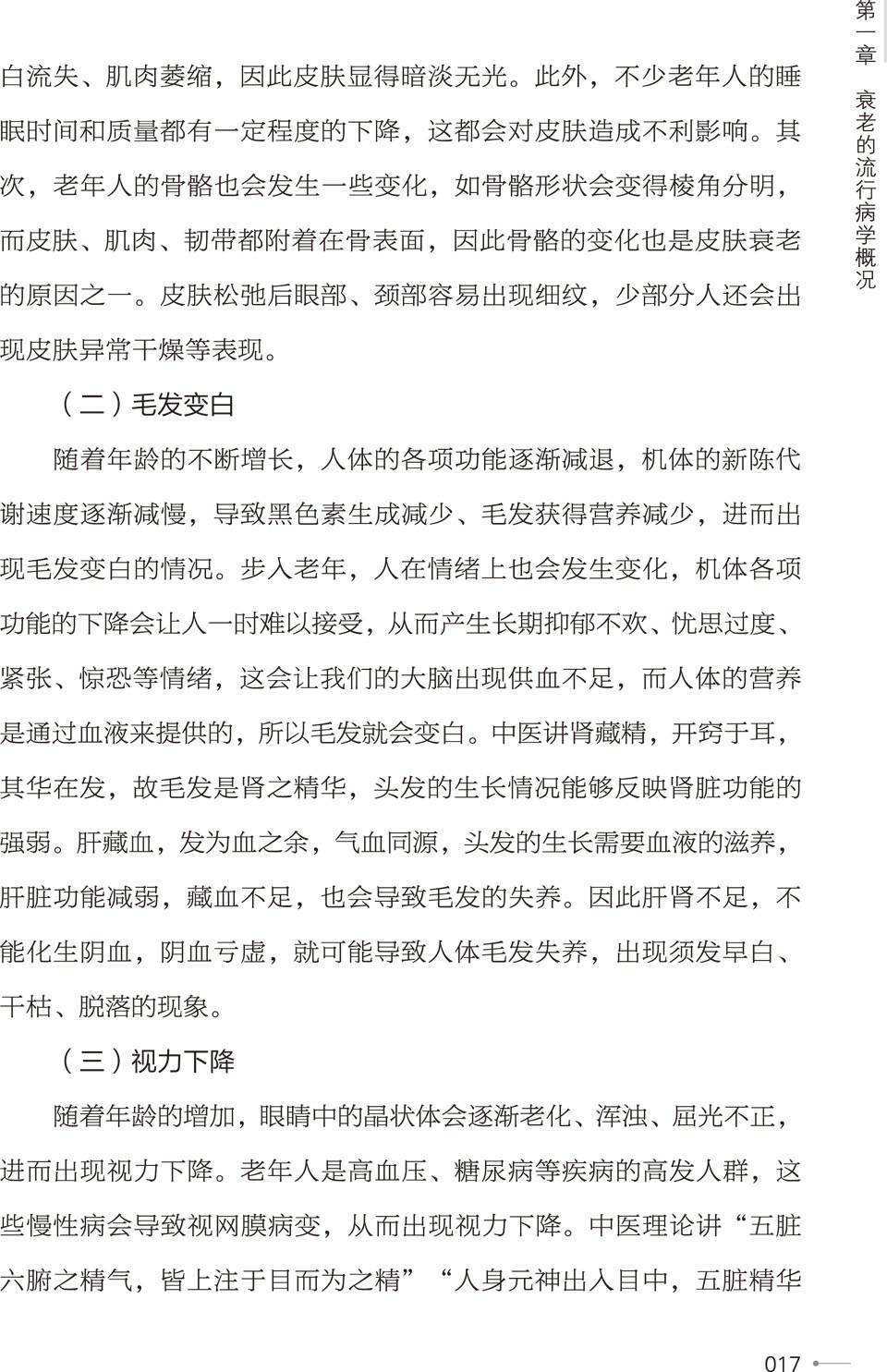 第一章 衰老的流行病学概况

白流失、肌肉萎缩，因此皮肤显得暗淡无光。此外，不少老年人的睡眠时间和质量都有一定程度的下降，这都会对皮肤造成不利影响。其次，老年人的骨骼也会发生一些变化，如骨骼形状会变得棱角分明，而皮肤、肌肉、韧带都附着在骨表面，因此骨骼的变化也是皮肤衰老的原因之一。皮肤松弛后眼部、颈部容易出现细纹，少部分人还会出现皮肤异常干燥等表现。

（二）毛发变白

随着年龄的不断增长，人体的各项功能逐渐减退，机体的新陈代谢速度逐渐减慢，导致黑色素生成减少、毛发获得营养减少，进而出现毛发变白的情况。步入老年，人在情绪上也会发生变化，机体各项功能的下降会让人一时难以接受，从而产生长期抑郁不欢、忧思过度、紧张、惊恐等情绪，这会让我们的大脑出现供血不足，而人体的营养是通过血液来提供的，所以毛发就会变白。中医讲肾藏精，开窍于耳，其华在发，故毛发是肾之精华，头发的生长情况能够反映肾脏功能的强弱。肝藏血，发为血之余，气血同源，头发的生长需要血液的滋养，肝脏功能减弱，藏血不足，也会导致毛发的失养。因此肝肾不足，不能化生阴血，阴血亏虚，就可能导致人体毛发失养，出现须发早白、干枯、脱落的现象。

（三）视力下降

随着年龄的增加，眼睛中的晶状体会逐渐老化、浑浊、屈光不正，进而出现视力下降。老年人是高血压、糖尿病等疾病的高发人群，这些慢性病会导致视网膜病变，从而出现视力下降。中医理论讲“五脏六腑之精气，皆上注于目而为之精”“人身元神出入目中，五脏精华

017